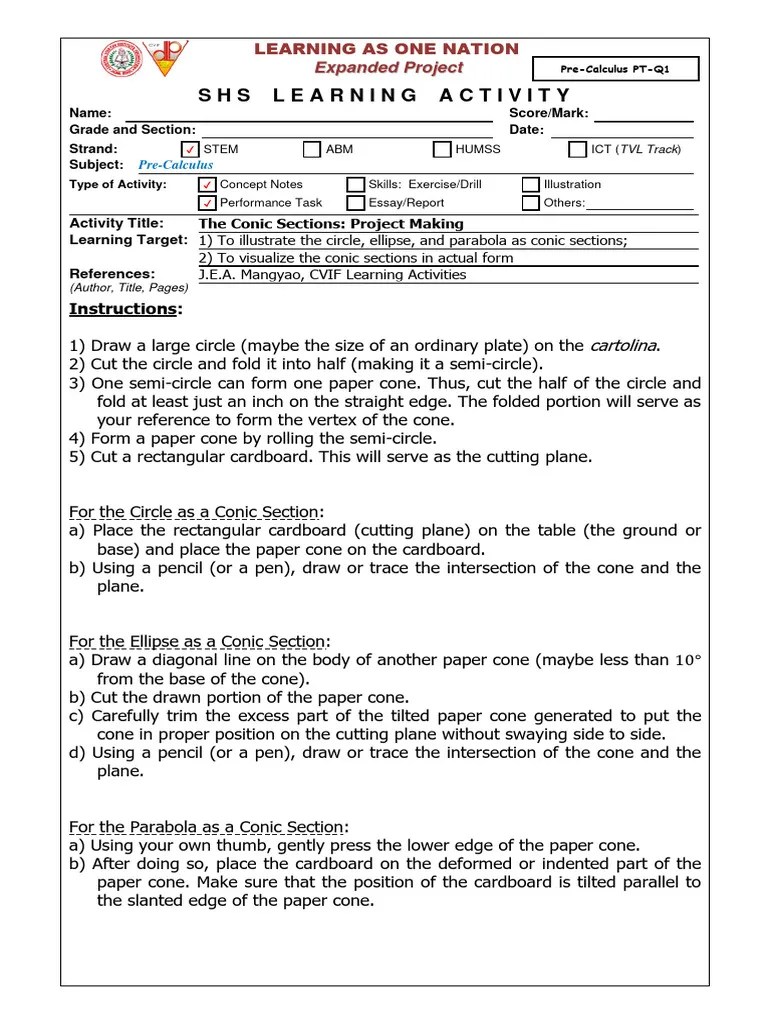 LEARNING AS ONE NATION
Expanded Project

Pre-Calculus PT-Q1

SHS LEARNING ACTIVITY

Name: Score/Mark:
Grade and Section: Date:
Strand: ✓ STEM ABM HUMSS ICT (TVL Track)
Subject: Pre-Calculus
Type of Activity: ✓ Concept Notes Skills: Exercise/Drill Illustration
✓ Performance Task Essay/Report Others:

Activity Title: The Conic Sections: Project Making
Learning Target: 1) To illustrate the circle, ellipse, and parabola as conic sections;
2) To visualize the conic sections in actual form
References: J.E.A. Mangyao, CVIF Learning Activities
(Author, Title, Pages)

Instructions:

1) Draw a large circle (maybe the size of an ordinary plate) on the cartolina.
2) Cut the circle and fold it into half (making it a semi-circle).
3) One semi-circle can form one paper cone. Thus, cut the half of the circle and fold at least just an inch on the straight edge. The folded portion will serve as your reference to form the vertex of the cone.
4) Form a paper cone by rolling the semi-circle.
5) Cut a rectangular cardboard. This will serve as the cutting plane.

For the Circle as a Conic Section:
a) Place the rectangular cardboard (cutting plane) on the table (the ground or base) and place the paper cone on the cardboard.
b) Using a pencil (or a pen), draw or trace the intersection of the cone and the plane.

For the Ellipse as a Conic Section:
a) Draw a diagonal line on the body of another paper cone (maybe less than $10°$ from the base of the cone).
b) Cut the drawn portion of the paper cone.
c) Carefully trim the excess part of the tilted paper cone generated to put the cone in proper position on the cutting plane without swaying side to side.
d) Using a pencil (or a pen), draw or trace the intersection of the cone and the plane.

For the Parabola as a Conic Section:
a) Using your own thumb, gently press the lower edge of the paper cone.
b) After doing so, place the cardboard on the deformed or indented part of the paper cone. Make sure that the position of the cardboard is tilted parallel to the slanted edge of the paper cone.